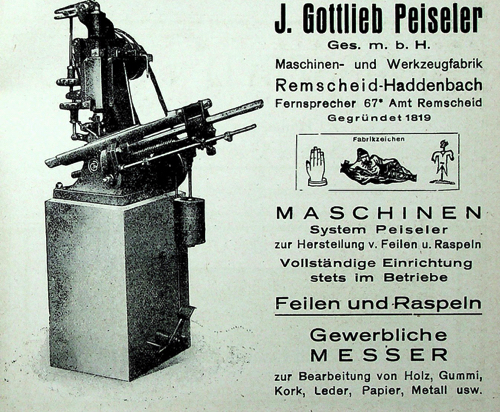 J. Gottlieb Peiseler
Ges. m. b. H.
Maschinen- und Werkzeugfabrik
Remscheid-Haddenbach
Fernsprecher 67* Amt Remscheid
Gegründet 1819

Fabrikzeichen

MASCHINEN
System Peiseler
zur Herstellung v. Feilen u. Raspeln
Vollständige Einrichtung
stets im Betriebe

Feilen und Raspeln

Gewerbliche
MESSER
zur Bearbeitung von Holz, Gummi, Kork, Leder, Papier, Metall usw.